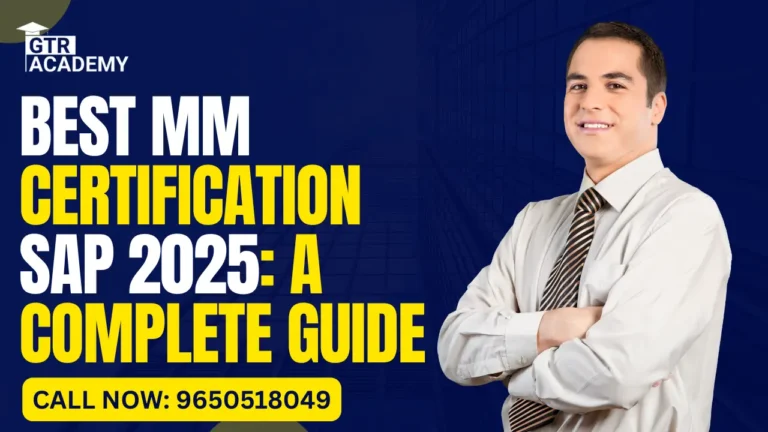 GTR ACADEMY

BEST MM CERTIFICATION SAP 2025: A COMPLETE GUIDE

CALL NOW: 9650518049